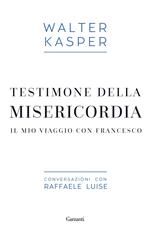 WALTER
KASPER

TESTIMONE DELLA
MISERICORDIA
IL MIO VIAGGIO CON FRANCESCO

CONVERSAZIONI CON
RAFFAELE LUISE

Garzanti